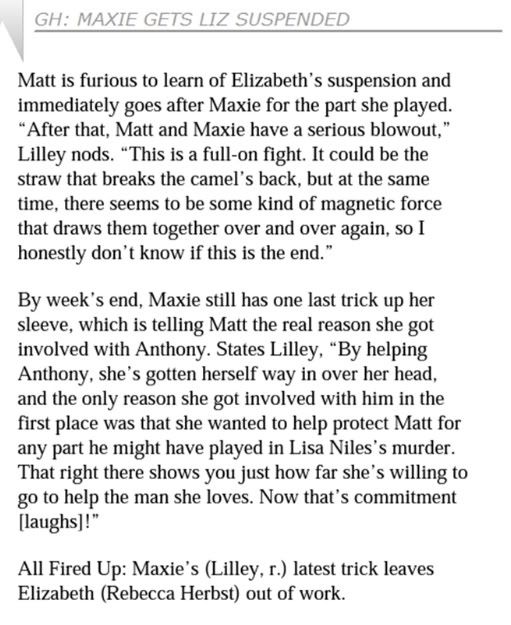 GH: MAXIE GETS LIZ SUSPENDED

Matt is furious to learn of Elizabeth's suspension and immediately goes after Maxie for the part she played. "After that, Matt and Maxie have a serious blowout," Lilley nods. "This is a full-on fight. It could be the straw that breaks the camel's back, but at the same time, there seems to be some kind of magnetic force that draws them together over and over again, so I honestly don't know if this is the end."

By week's end, Maxie still has one last trick up her sleeve, which is telling Matt the real reason she got involved with Anthony. States Lilley, "By helping Anthony, she's gotten herself way in over her head, and the only reason she got involved with him in the first place was that she wanted to help protect Matt for any part he might have played in Lisa Niles's murder. That right there shows you just how far she's willing to go to help the man she loves. Now that's commitment [laughs]!"

All Fired Up: Maxie's (Lilley, r.) latest trick leaves Elizabeth (Rebecca Herbst) out of work.